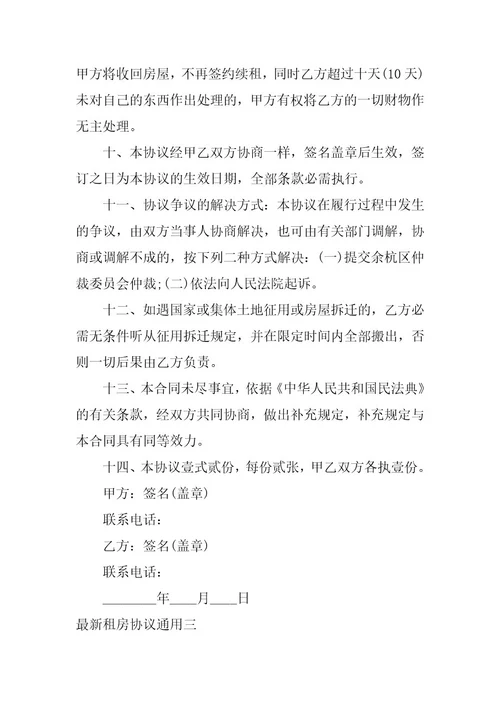 甲方将收回房屋，不再签约续租，同时乙方超过十天(10天)未对自己的东西作出处理的，甲方有权将乙方的一切财物作无主处理。

十、本协议经甲乙双方协商一样，签名盖章后生效，签订之日为本协议的生效日期，全部条款必需执行。

十一、协议争议的解决方式：本协议在履行过程中发生的争议，由双方当事人协商解决，也可由有关部门调解，协商或调解不成的，按下列二种方式解决：(一)提交余杭区仲裁委员会仲裁;(二)依法向人民法院起诉。

十二、如遇国家或集体土地征用或房屋拆迁的，乙方必需无条件听从征用拆迁规定，并在限定时间内全部搬出，否则一切后果由乙方负责。

十三、本合同未尽事宜，依据《中华人民共和国民法典》的有关条款，经双方共同协商，做出补充规定，补充规定与本合同具有同等效力。

十四、本协议壹式贰份，每份贰张，甲乙双方各执壹份。

甲方：签名(盖章)

联系电话：

乙方：签名(盖章)

联系电话：

________年____月____日

最新租房协议通用三